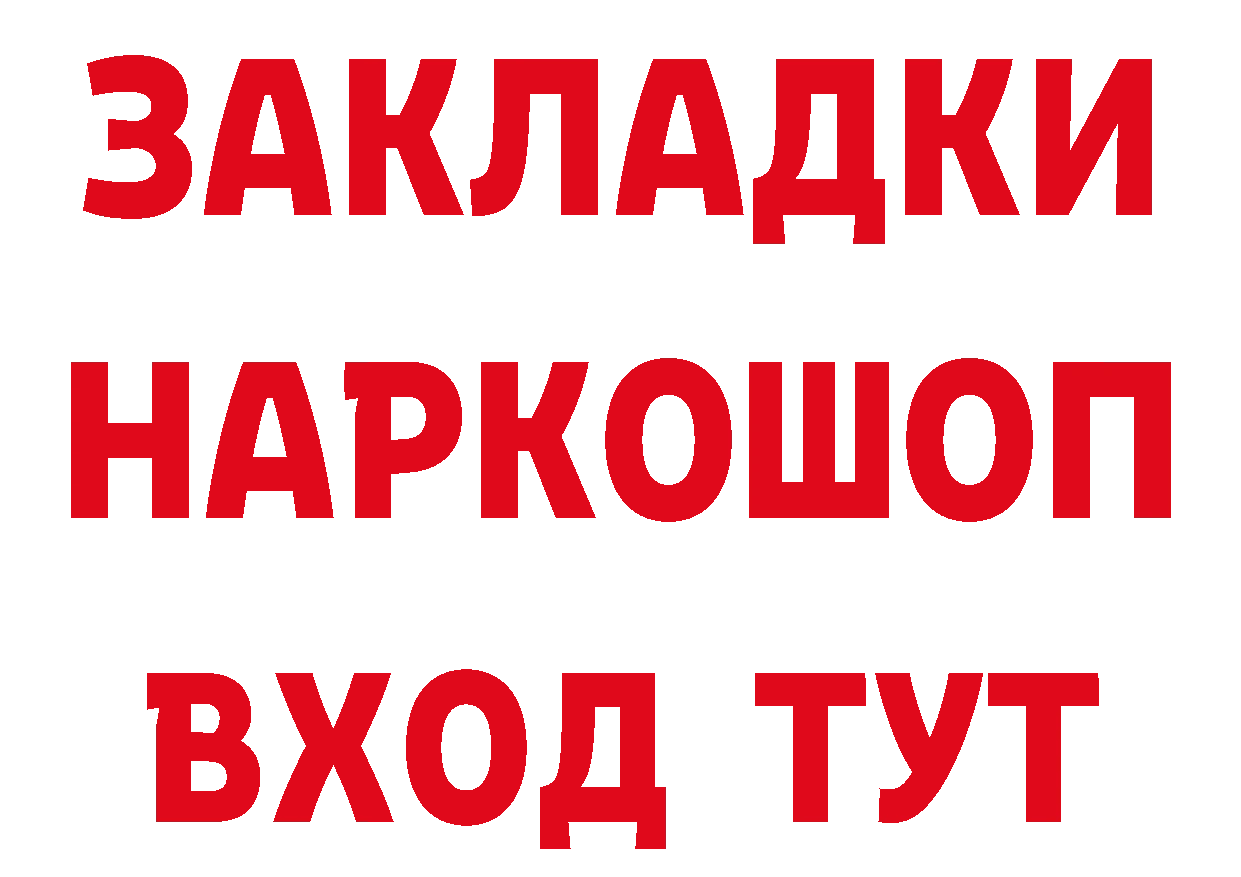 ЗАКЛАДКИ НАРКОШОП ВХОД ТУТ